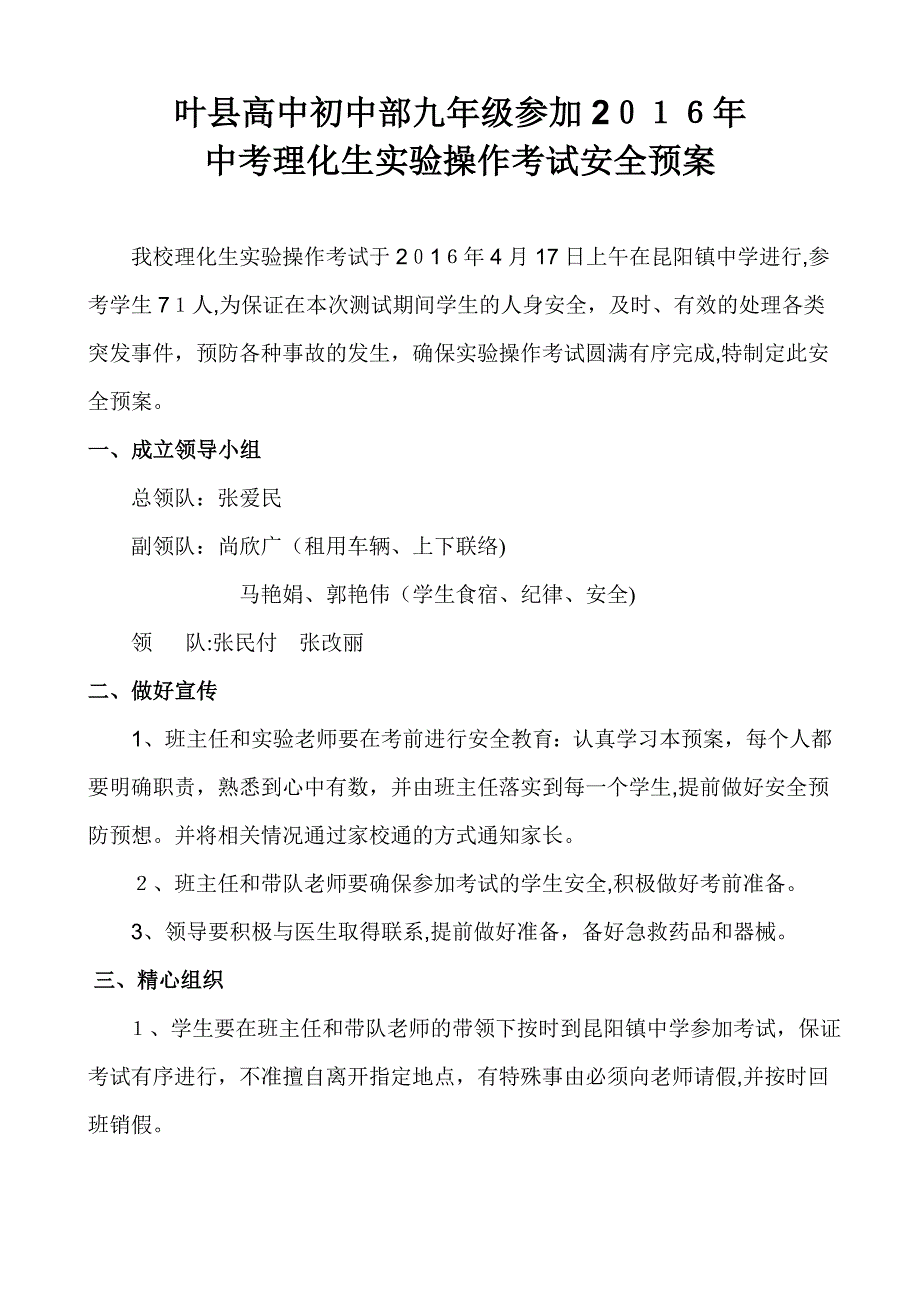 叶县高中初中部九年级参加２０１６年
中考理化生实验操作考试安全预案

我校理化生实验操作考试于２０１６年４月17日上午在昆阳镇中学进行,参考学生７１人,为保证在本次测试期间学生的人身安全，及时、有效的处理各类突发事件，预防各种事故的发生，确保实验操作考试圆满有序完成,特制定此安全预案。

一、成立领导小组

总领队：张爱民

副领队：尚欣广（租用车辆、上下联络)

马艳娟、郭艳伟（学生食宿、纪律、安全)

领　队:张民付　张改丽

二、做好宣传

1、班主任和实验老师要在考前进行安全教育：认真学习本预案，每个人都要明确职责，熟悉到心中有数，并由班主任落实到每一个学生,提前做好安全预防预想。并将相关情况通过家校通的方式通知家长。

２、班主任和带队老师要确保参加考试的学生安全,积极做好考前准备。

3、领导要积极与医生取得联系,提前做好准备，备好急救药品和器械。

三、精心组织

１、学生要在班主任和带队老师的带领下按时到昆阳镇中学参加考试，保证考试有序进行，不准擅自离开指定地点，有特殊事由必须向老师请假,并按时回班销假。